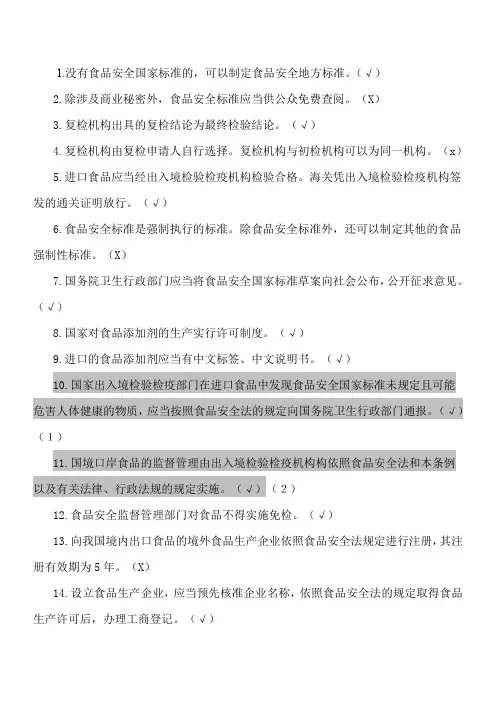 1.没有食品安全国家标准的，可以制定食品安全地方标准。（√）

2.除涉及商业秘密外，食品安全标准应当供公众免费查阅。（X）

3.复检机构出具的复检结论为最终检验结论。（√）

4.复检机构由复检申请人自行选择。复检机构与初检机构可以为同一机构。（x）

5.进口食品应当经出入境检验检疫机构检验合格。海关凭出入境检验检疫机构签发的通关证明放行。（√）

6.食品安全标准是强制执行的标准。除食品安全标准外，还可以制定其他的食品强制性标准。（X）

7.国务院卫生行政部门应当将食品安全国家标准草案向社会公布，公开征求意见。（√）

8.国家对食品添加剂的生产实行许可制度。（√）

9.进口的食品添加剂应当有中文标签、中文说明书。（√）

10.国家出入境检验检疫部门在进口食品中发现食品安全国家标准未规定且可能危害人体健康的物质，应当按照食品安全法的规定向国务院卫生行政部门通报。（√）（1）

11.国境口岸食品的监督管理由出入境检验检疫机构构依照食品安全法和本条例以及有关法律、行政法规的规定实施。（√）（2）

12.食品安全监督管理部门对食品不得实施免检。（√）

13.向我国境内出口食品的境外食品生产企业依照食品安全法规定进行注册，其注册有效期为5年。（X）

14.设立食品生产企业，应当预先核准企业名称，依照食品安全法的规定取得食品生产许可后，办理工商登记。（√）